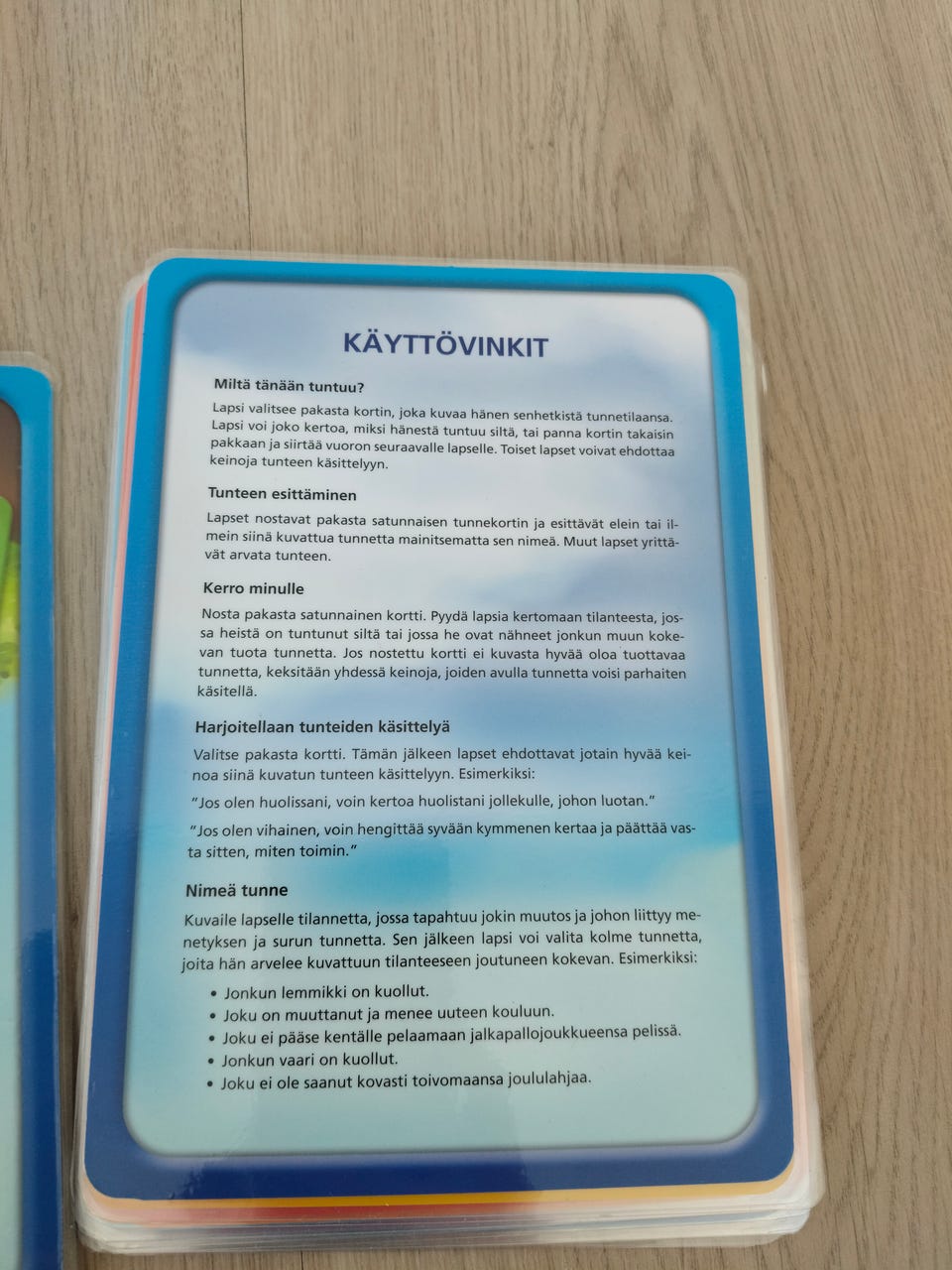 KÄYTTÖVINKIT

Miltä tänään tuntuu?

Lapsi valitsee pakasta kortin, joka kuvaa hänen senhetkistä tunnetilaansa. Lapsi voi joko kertoa, miksi hänestä tuntuu siltä, tai panna kortin takaisin pakkaan ja siirtää vuoron seuraavalle lapselle. Toiset lapset voivat ehdottaa keinoja tunteen käsittelyyn.

Tunteen esittäminen

Lapset nostavat pakasta satunnaisen tunnekortin ja esittävät elein tai ilmein siinä kuvattua tunnetta mainitsematta sen nimeä. Muut lapset yrittävät arvata tunteen.

Kerro minulle

Nosta pakasta satunnainen kortti. Pyydä lapsia kertomaan tilanteesta, jossa heistä on tuntunut siltä tai jossa he ovat nähneet jonkun muun kokevan tuota tunnetta. Jos nostettu kortti ei kuvasta hyvää oloa tuottavaa tunnetta, keksitään yhdessä keinoja, joiden avulla tunnetta voisi parhaiten käsitellä.

Harjoitellaan tunteiden käsittelyä

Valitse pakasta kortti. Tämän jälkeen lapset ehdottavat jotain hyvää keinoa siinä kuvatun tunteen käsittelyyn. Esimerkiksi:

"Jos olen huolissani, voin kertoa huolistani jollekulle, johon luotan."

"Jos olen vihainen, voin hengittää syvään kymmenen kertaa ja päättää vasta sitten, miten toimin."

Nimeä tunne

Kuvaile lapselle tilannetta, jossa tapahtuu jokin muutos ja johon liittyy menetyksen ja surun tunnetta. Sen jälkeen lapsi voi valita kolme tunnetta, joita hän arvelee kuvattuun tilanteeseen joutuneen kokevan. Esimerkiksi:

• Jonkun lemmikki on kuollut.
• Joku on muuttanut ja menee uuteen kouluun.
• Joku ei pääse kentälle pelaamaan jalkapallojoukkueensa pelissä.
• Jonkun vaari on kuollut.
• Joku ei ole saanut kovasti toivomaansa joululahjaa.